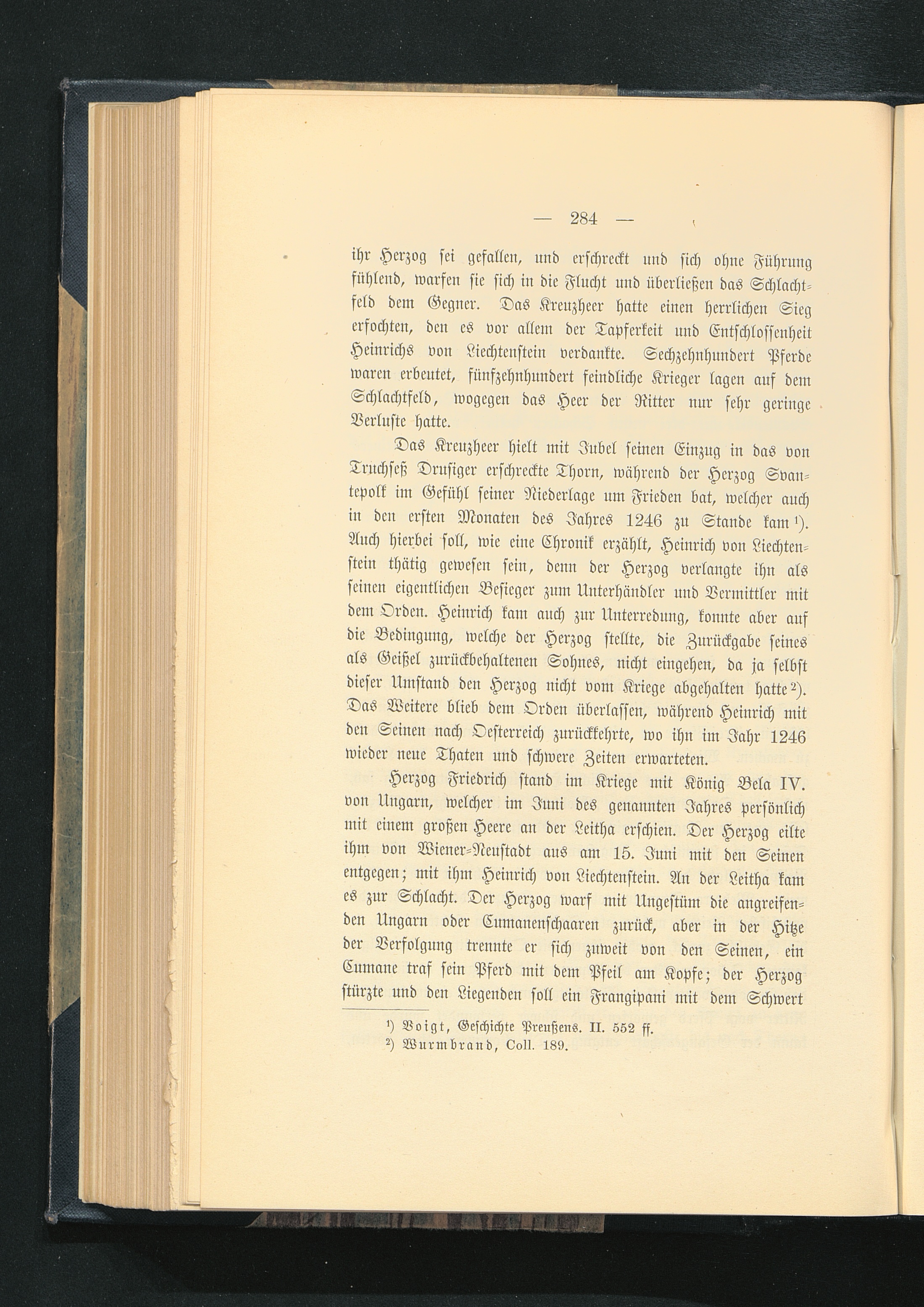 — 284 —

ihr Herzog sei gefallen, und erschreckt und sich ohne Führung fühlend, warfen sie sich in die Flucht und überließen das Schlachtfeld dem Gegner. Das Kreuzheer hatte einen herrlichen Sieg erfochten, den es vor allem der Tapferkeit und Entschlossenheit Heinrichs von Liechtenstein verdankte. Sechzehnhundert Pferde waren erbeutet, fünfzehnhundert feindliche Krieger lagen auf dem Schlachtfeld, wogegen das Heer der Ritter nur sehr geringe Verluste hatte.

Das Kreuzheer hielt mit Jubel seinen Einzug in das von Truchseß Drusiger erschreckte Thorn, während der Herzog Svantepolk im Gefühl seiner Niederlage um Frieden bat, welcher auch in den ersten Monaten des Jahres 1246 zu Stande kam $^{1}$). Auch hierbei soll, wie eine Chronik erzählt, Heinrich von Liechtenstein thätig gewesen sein, denn der Herzog verlangte ihn als seinen eigentlichen Besieger zum Unterhändler und Vermittler mit dem Orden. Heinrich kam auch zur Unterredung, konnte aber auf die Bedingung, welche der Herzog stellte, die Zurückgabe seines als Geißel zurückbehaltenen Sohnes, nicht eingehen, da ja selbst dieser Umstand den Herzog nicht vom Kriege abgehalten hatte $^{2}$). Das Weitere blieb dem Orden überlassen, während Heinrich mit den Seinen nach Oesterreich zurückkehrte, wo ihn im Jahr 1246 wieder neue Thaten und schwere Zeiten erwarteten.

Herzog Friedrich stand im Kriege mit König Bela IV. von Ungarn, welcher im Juni des genannten Jahres persönlich mit einem großen Heere an der Leitha erschien. Der Herzog eilte ihm von Wiener-Neustadt aus am 15. Juni mit den Seinen entgegen; mit ihm Heinrich von Liechtenstein. An der Leitha kam es zur Schlacht. Der Herzog warf mit Ungestüm die angreifenden Ungarn oder Cumanenschaaren zurück, aber in der Hitze der Verfolgung trennte er sich zuweit von den Seinen, ein Cumane traf sein Pferd mit dem Pfeil am Kopfe; der Herzog stürzte und den Liegenden soll ein Frangipani mit dem Schwert

$^{1}$) Voigt, Geschichte Preußens. II. 552 ff.
$^{2}$) Wurmbrand, Coll. 189.